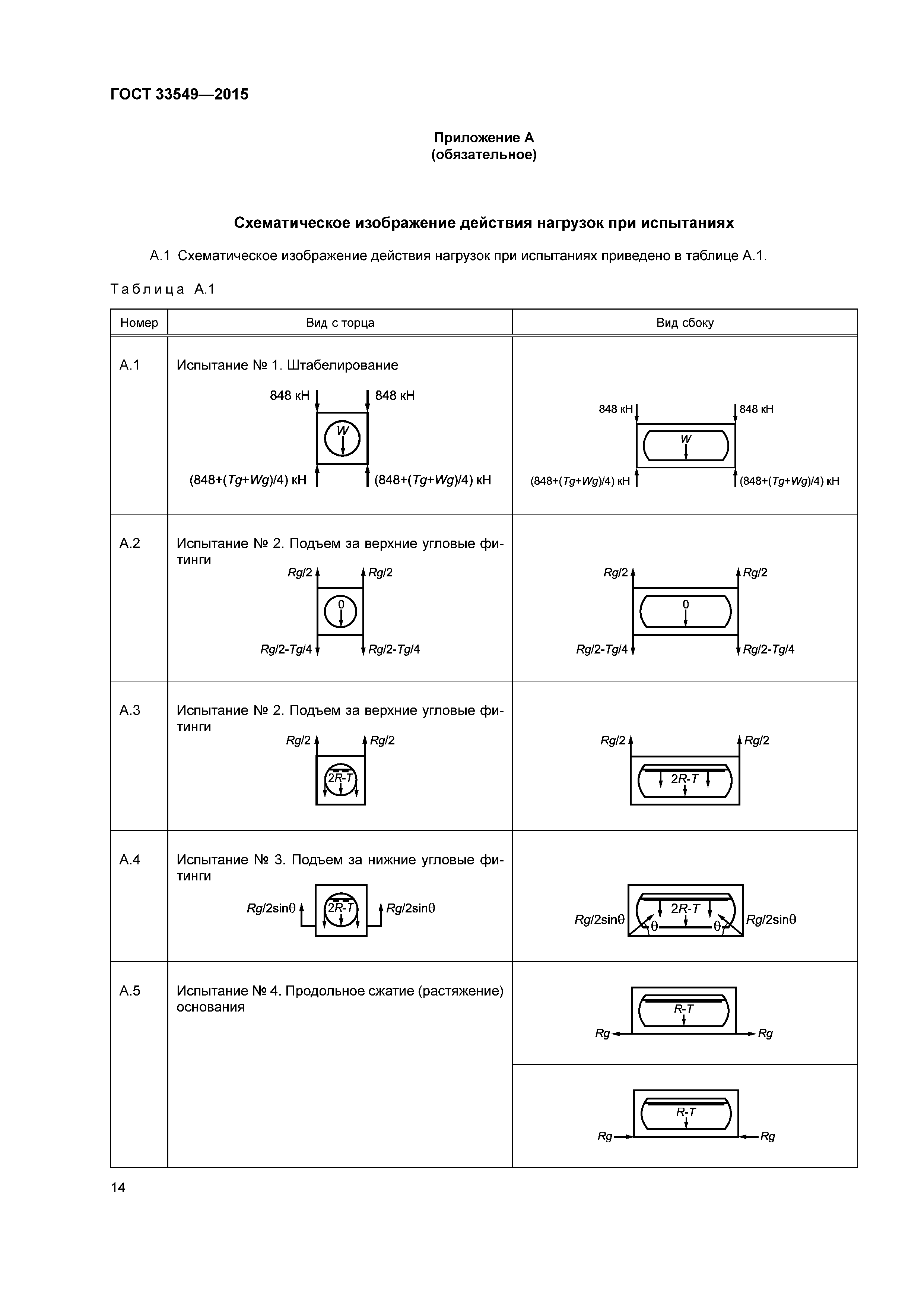 ГОСТ 33549—2015

Приложение А
(обязательное)

Схематическое изображение действия нагрузок при испытаниях

А.1 Схематическое изображение действия нагрузок при испытаниях приведено в таблице А.1.

Таблица А.1

| Номер | Вид с торца | Вид сбоку |
|---|---|---|
| А.1 | Испытание № 1. Штабелирование 848 кН 848 кН W (848+(Tg+Wg)/4) кН (848+(Tg+Wg)/4) кН | 848 кН 848 кН W (848+(Tg+Wg)/4) кН (848+(Tg+Wg)/4) кН |
| А.2 | Испытание № 2. Подъем за верхние угловые фитинги Rg/2 Rg/2 0 Rg/2-Tg/4 Rg/2-Tg/4 | Rg/2 Rg/2 0 Rg/2-Tg/4 Rg/2-Tg/4 |
| А.3 | Испытание № 2. Подъем за верхние угловые фитинги Rg/2 Rg/2 2R-T | Rg/2 Rg/2 2R-T |
| А.4 | Испытание № 3. Подъем за нижние угловые фитинги Rg/2sinθ 2R-T Rg/2sinθ | Rg/2sinθ 2R-T θ θ Rg/2sinθ |
| А.5 | Испытание № 4. Продольное сжатие (растяжение) основания | R-T Rg Rg |
| | | R-T Rg Rg |

14